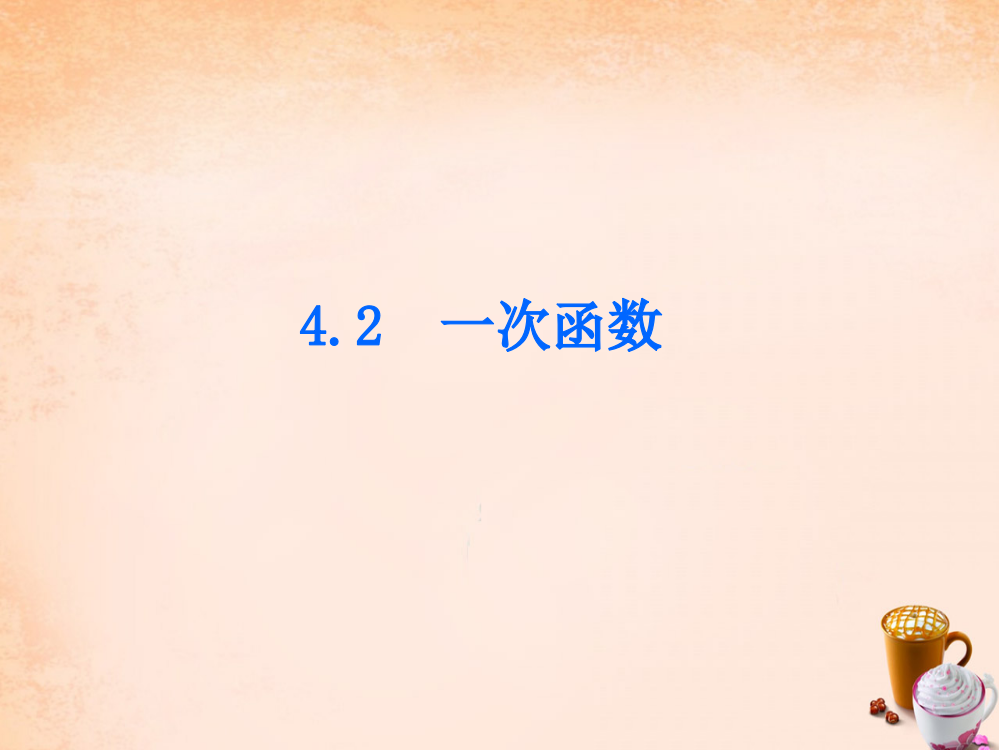 4.2　一次函数